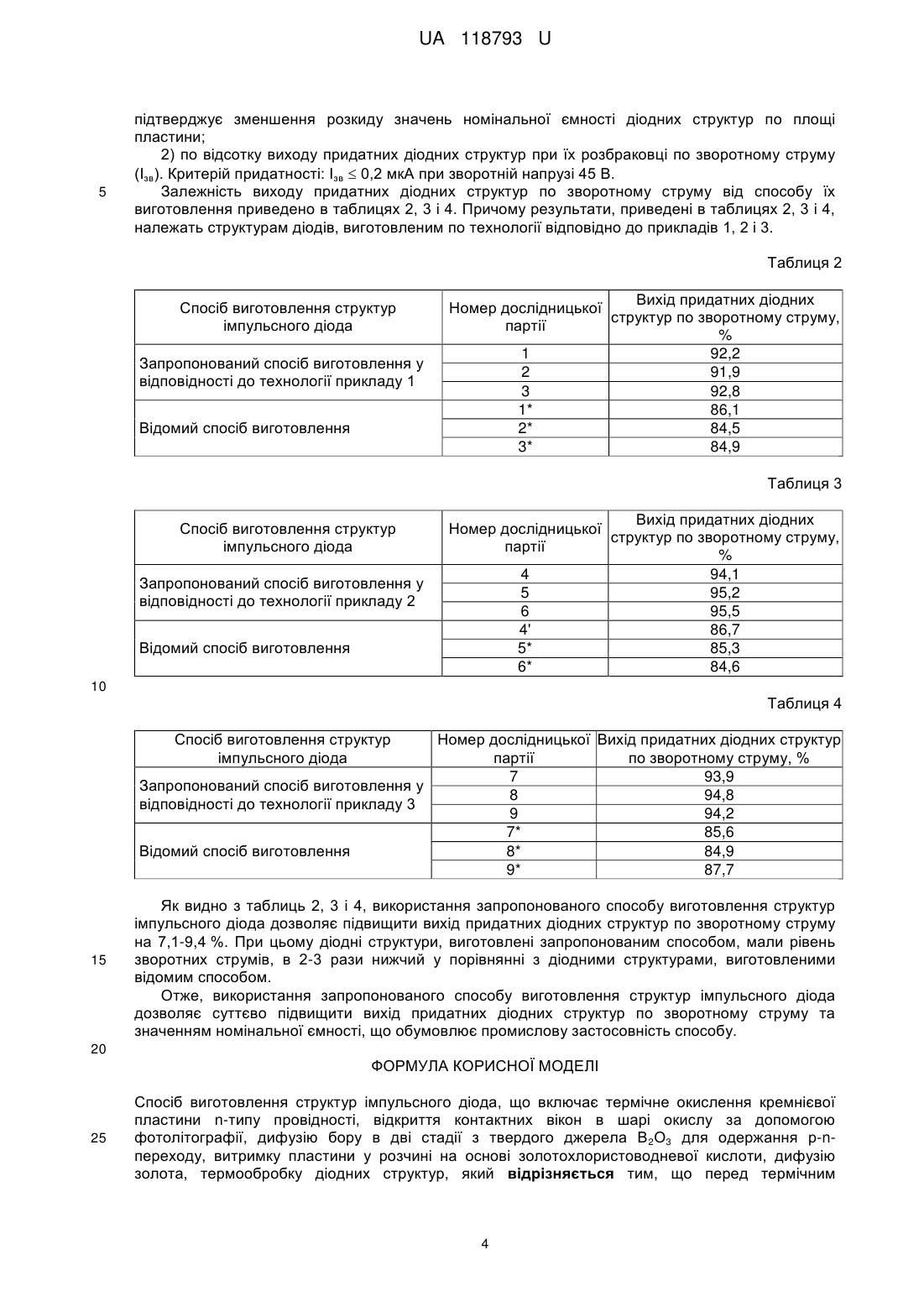 UA 118793 U

підтверджує зменшення розкиду значень номінальної ємності діодних структур по площі пластини;

2) по відсотку виходу придатних діодних структур при їх розбраковці по зворотному струму ($I_{зв}$). Критерій придатності: $I_{зв} \leq 0,2$ мкА при зворотній напрузі 45 В.

5

Залежність виходу придатних діодних структур по зворотному струму від способу їх виготовлення приведено в таблицях 2, 3 і 4. Причому результати, приведені в таблицях 2, 3 і 4, належать структурам діодів, виготовленим по технології відповідно до прикладів 1, 2 і 3.

Таблиця 2

| Спосіб виготовлення структур імпульсного діода | Номер дослідницької партії | Вихід придатних діодних структур по зворотному струму, % |
|---|---|---|
| Запропонований спосіб виготовлення у відповідності до технології прикладу 1 | 1 | 92,2 |
| | 2 | 91,9 |
| | 3 | 92,8 |
| Відомий спосіб виготовлення | 1* | 86,1 |
| | 2* | 84,5 |
| | 3* | 84,9 |

Таблиця 3

| Спосіб виготовлення структур імпульсного діода | Номер дослідницької партії | Вихід придатних діодних структур по зворотному струму, % |
|---|---|---|
| Запропонований спосіб виготовлення у відповідності до технології прикладу 2 | 4 | 94,1 |
| | 5 | 95,2 |
| | 6 | 95,5 |
| Відомий спосіб виготовлення | 4' | 86,7 |
| | 5* | 85,3 |
| | 6* | 84,6 |

10

Таблиця 4

| Спосіб виготовлення структур імпульсного діода | Номер дослідницької партії | Вихід придатних діодних структур по зворотному струму, % |
|---|---|---|
| Запропонований спосіб виготовлення у відповідності до технології прикладу 3 | 7 | 93,9 |
| | 8 | 94,8 |
| | 9 | 94,2 |
| Відомий спосіб виготовлення | 7* | 85,6 |
| | 8* | 84,9 |
| | 9* | 87,7 |

Як видно з таблиць 2, 3 і 4, використання запропонованого способу виготовлення структур імпульсного діода дозволяє підвищити вихід придатних діодних структур по зворотному струму на 7,1-9,4 %. При цьому діодні структури, виготовлені запропонованим способом, мали рівень зворотних струмів, в 2-3 рази нижчий у порівнянні з діодними структурами, виготовленими відомим способом.

15

Отже, використання запропонованого способу виготовлення структур імпульсного діода дозволяє суттєво підвищити вихід придатних діодних структур по зворотному струму та значенням номінальної ємності, що обумовлює промислову застосовність способу.

20

ФОРМУЛА КОРИСНОЇ МОДЕЛІ

Спосіб виготовлення структур імпульсного діода, що включає термічне окислення кремнієвої пластини n-типу провідності, відкриття контактних вікон в шарі окислу за допомогою фотолітографії, дифузію бору в дві стадії з твердого джерела $B_2O_3$ для одержання p-n-переходу, витримку пластини у розчині на основі золотохлористоводневої кислоти, дифузію золота, термообробку діодних структур, який відрізняється тим, що перед термічним

25

4